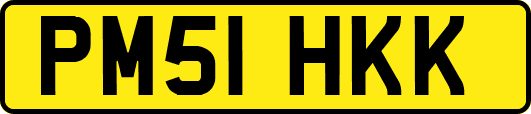 PM51 HKK